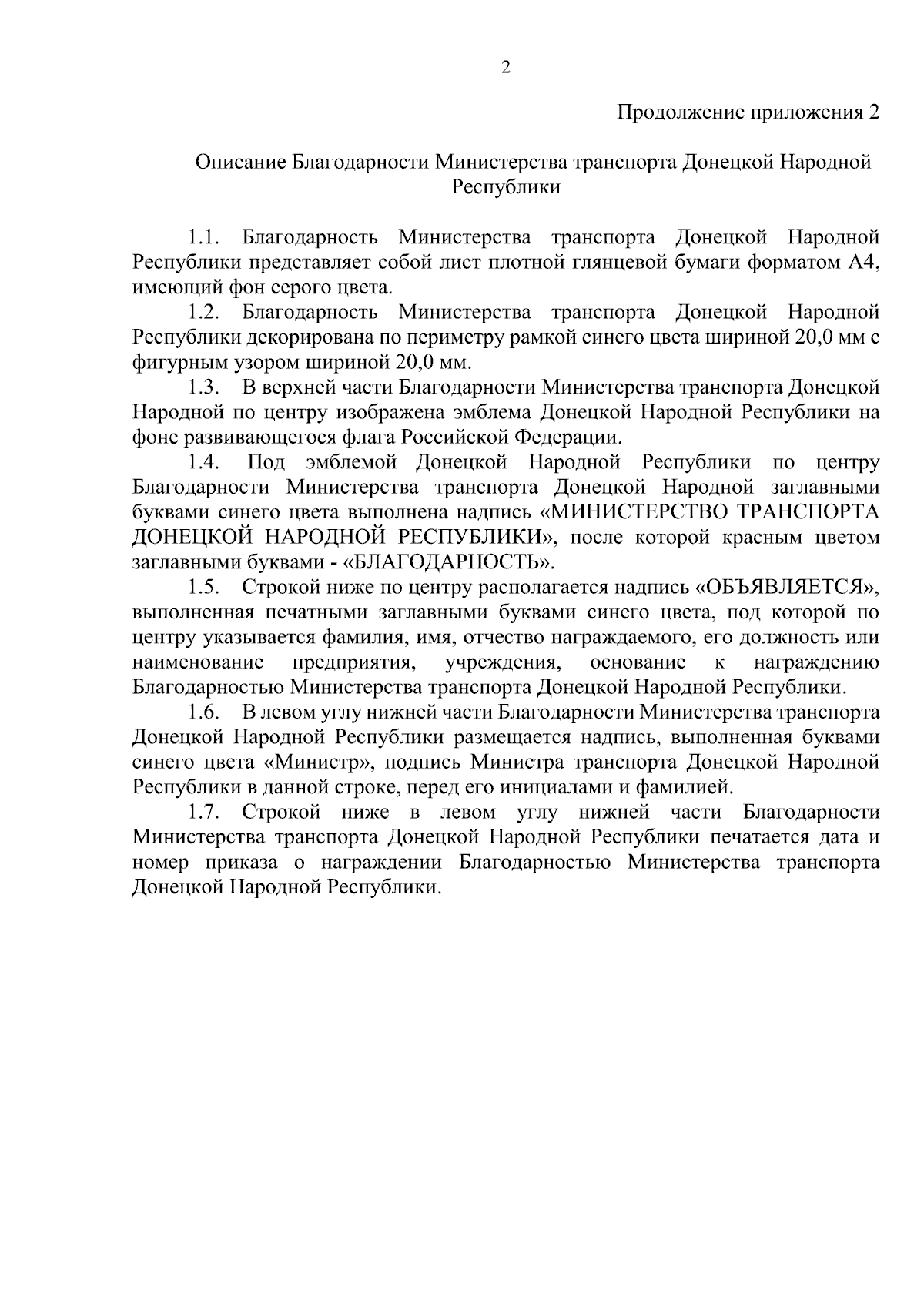 2

Продолжение приложения 2

Описание Благодарности Министерства транспорта Донецкой Народной Республики

1.1. Благодарность Министерства транспорта Донецкой Народной Республики представляет собой лист плотной глянцевой бумаги форматом А4, имеющий фон серого цвета.

1.2. Благодарность Министерства транспорта Донецкой Народной Республики декорирована по периметру рамкой синего цвета шириной 20,0 мм с фигурным узором шириной 20,0 мм.

1.3. В верхней части Благодарности Министерства транспорта Донецкой Народной по центру изображена эмблема Донецкой Народной Республики на фоне развивающегося флага Российской Федерации.

1.4. Под эмблемой Донецкой Народной Республики по центру Благодарности Министерства транспорта Донецкой Народной заглавными буквами синего цвета выполнена надпись «МИНИСТЕРСТВО ТРАНСПОРТА ДОНЕЦКОЙ НАРОДНОЙ РЕСПУБЛИКИ», после которой красным цветом заглавными буквами - «БЛАГОДАРНОСТЬ».

1.5. Строкой ниже по центру располагается надпись «ОБЪЯВЛЯЕТСЯ», выполненная печатными заглавными буквами синего цвета, под которой по центру указывается фамилия, имя, отчество награждаемого, его должность или наименование предприятия, учреждения, основание к награждению Благодарностью Министерства транспорта Донецкой Народной Республики.

1.6. В левом углу нижней части Благодарности Министерства транспорта Донецкой Народной Республики размещается надпись, выполненная буквами синего цвета «Министр», подпись Министра транспорта Донецкой Народной Республики в данной строке, перед его инициалами и фамилией.

1.7. Строкой ниже в левом углу нижней части Благодарности Министерства транспорта Донецкой Народной Республики печатается дата и номер приказа о награждении Благодарностью Министерства транспорта Донецкой Народной Республики.